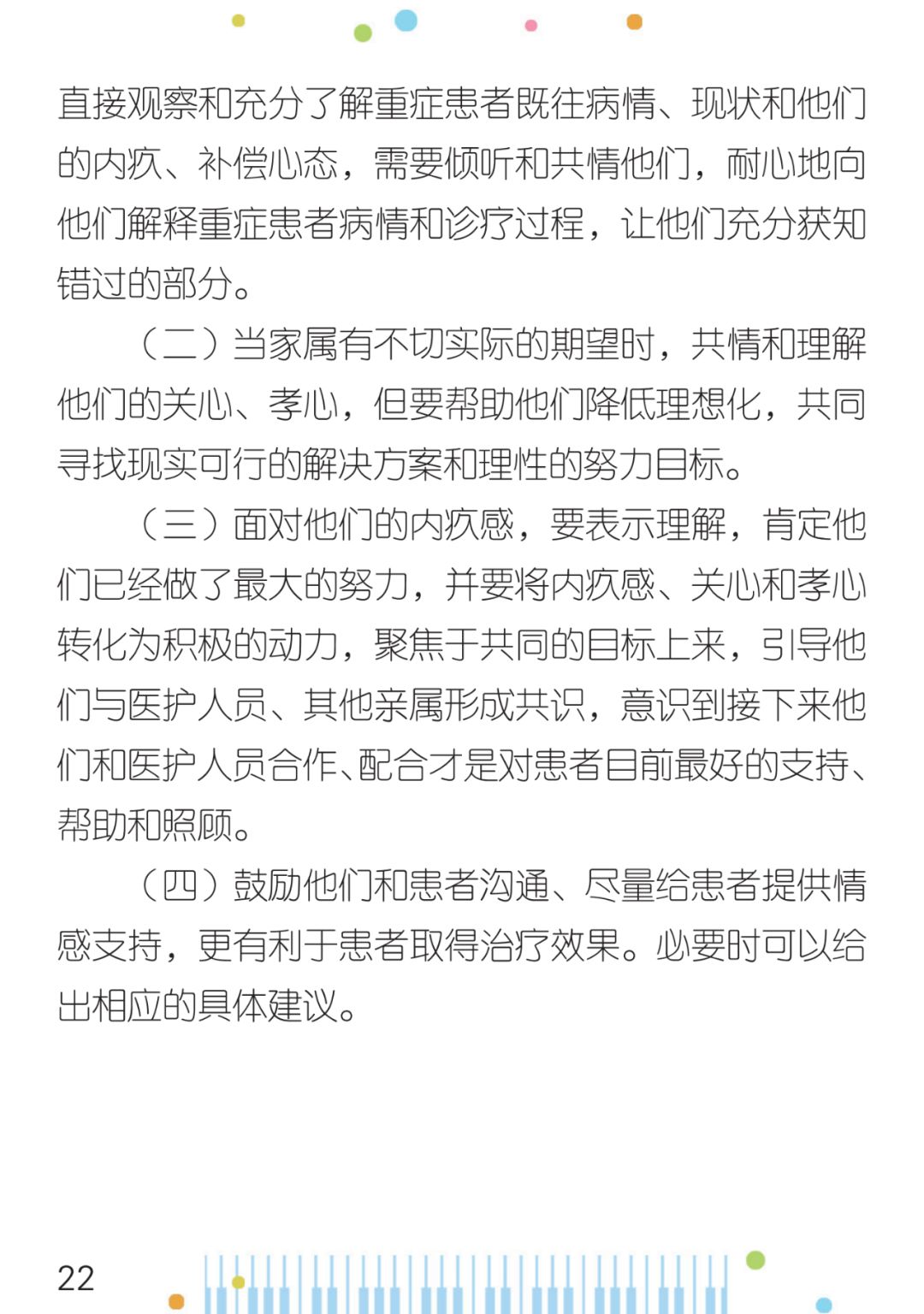 直接观察和充分了解重症患者既往病情、现状和他们的内疚、补偿心态，需要倾听和共情他们，耐心地向他们解释重症患者病情和诊疗过程，让他们充分获知错过的部分。

（二）当家属有不切实际的期望时，共情和理解他们的关心、孝心，但要帮助他们降低理想化，共同寻找现实可行的解决方案和理性的努力目标。

（三）面对他们的内疚感，要表示理解，肯定他们已经做了最大的努力，并要将内疚感、关心和孝心转化为积极的动力，聚焦于共同的目标上来，引导他们与医护人员、其他亲属形成共识，意识到接下来他们和医护人员合作、配合才是对患者目前最好的支持、帮助和照顾。

（四）鼓励他们和患者沟通、尽量给患者提供情感支持，更有利于患者取得治疗效果。必要时可以给出相应的具体建议。

22